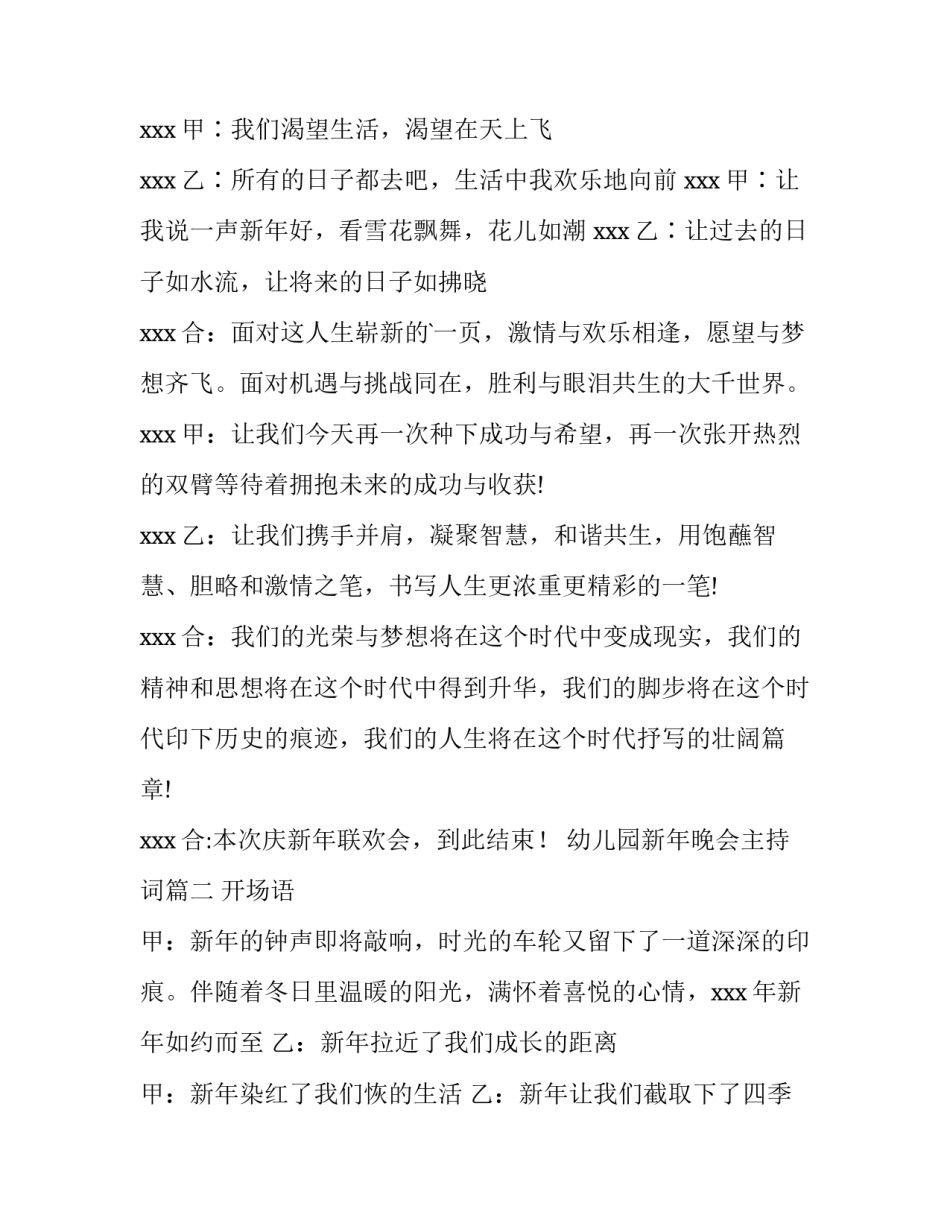 xxx 甲：我们渴望生活，渴望在天上飞

xxx 乙：所有的日子都去吧，生活中我欢乐地向前 xxx 甲：让我说一声新年好，看雪花飘舞，花儿如潮 xxx 乙：让过去的日子如水流，让将来的日子如拂晓

xxx 合：面对这人生崭新的一页，激情与欢乐相逢，愿望与梦想齐飞。面对机遇与挑战同在，胜利与眼泪共生的大千世界。

xxx 甲：让我们今天再一次种下成功与希望，再一次张开热烈的双臂等待着拥抱未来的成功与收获!

xxx 乙：让我们携手并肩，凝聚智慧，和谐共生，用饱蘸智慧、胆略和激情之笔，书写人生更浓重更精彩的一笔!

xxx 合：我们的光荣与梦想将在这个时代中变成现实，我们的精神和思想将在这个时代中得到升华，我们的脚步将在这个时代印下历史的痕迹，我们的人生将在这个时代抒写的壮阔篇章!

xxx 合:本次庆新年联欢会，到此结束！ 幼儿园新年晚会主持词篇二 开场语

甲：新年的钟声即将敲响，时光的车轮又留下了一道深深的印痕。伴随着冬日里温暖的阳光，满怀着喜悦的心情，xxx 年新年如约而至 乙：新年拉近了我们成长的距离

甲：新年染红了我们恢的生活 乙：新年让我们截取下了四季